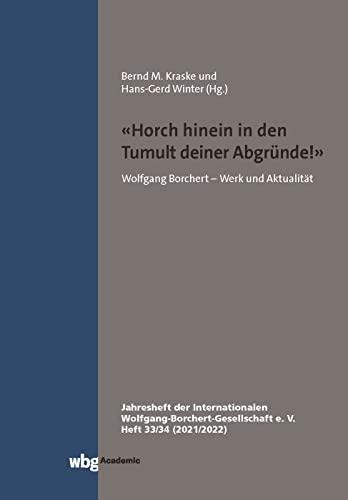 Bernd M. Kraske und
Hans-Gerd Winter (Hg.)

«Horch hinein in den Tumult deiner Abgründe!»

Wolfgang Borchert – Werk und Aktualität

Jahresheft der Internationalen
Wolfgang-Borchert-Gesellschaft e. V.
Heft 33/34 (2021/2022)

wbg Academic